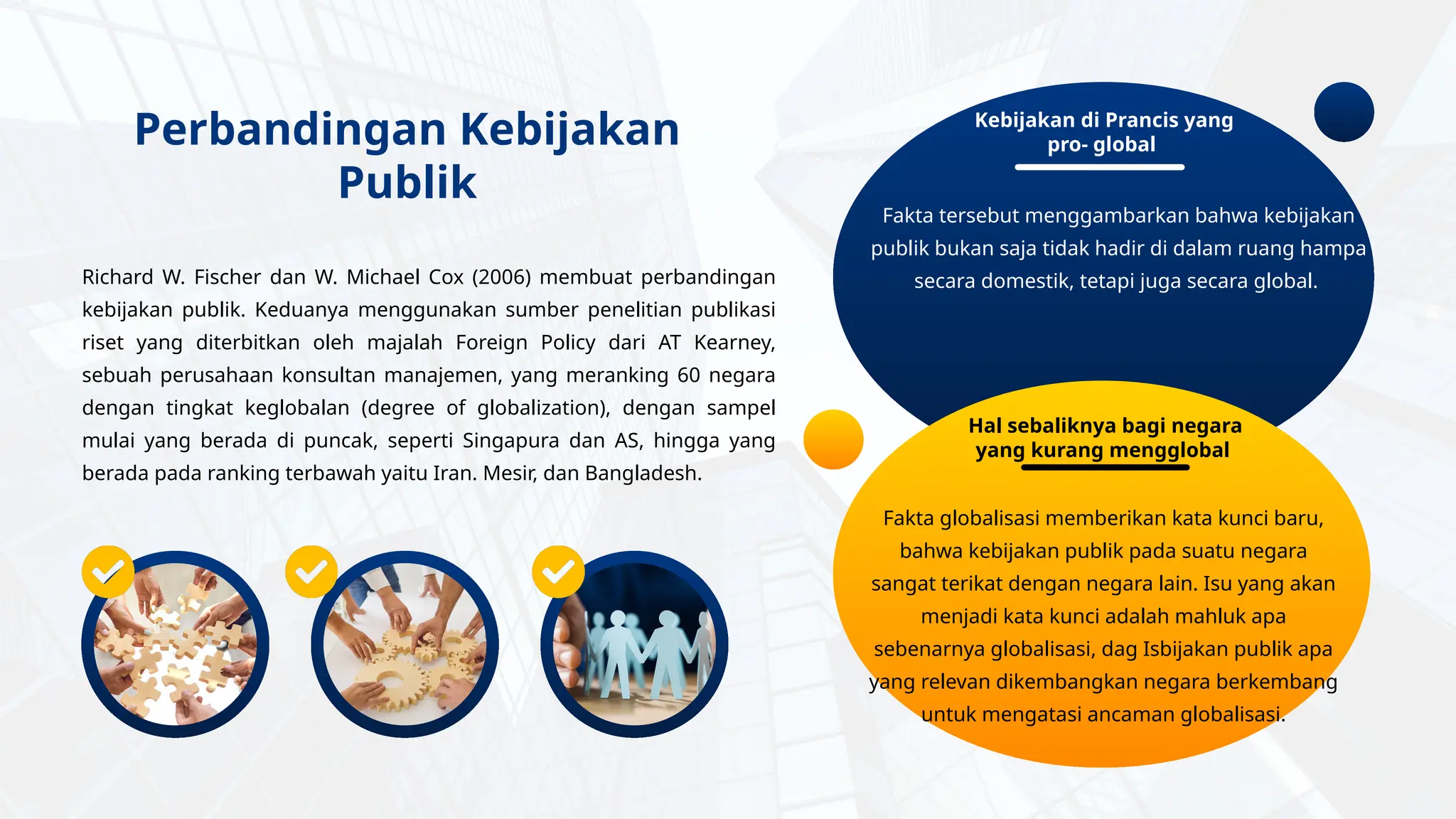 Perbandingan Kebijakan Publik

Richard W. Fischer dan W. Michael Cox (2006) membuat perbandingan kebijakan publik. Keduanya menggunakan sumber penelitian publikasi riset yang diterbitkan oleh majalah Foreign Policy dari AT Kearney, sebuah perusahaan konsultan manajemen, yang meranking 60 negara dengan tingkat keglobalan (degree of globalization), dengan sampel mulai yang berada di puncak, seperti Singapura dan AS, hingga yang berada pada ranking terbawah yaitu Iran. Mesir, dan Bangladesh.

Kebijakan di Prancis yang pro- global

Fakta tersebut menggambarkan bahwa kebijakan publik bukan saja tidak hadir di dalam ruang hampa secara domestik, tetapi juga secara global.

Hal sebaliknya bagi negara yang kurang mengglobal

Fakta globalisasi memberikan kata kunci baru, bahwa kebijakan publik pada suatu negara sangat terikat dengan negara lain. Isu yang akan menjadi kata kunci adalah mahluk apa sebenarnya globalisasi, dag Isbijakan publik apa yang relevan dikembangkan negara berkembang untuk mengatasi ancaman globalisasi.